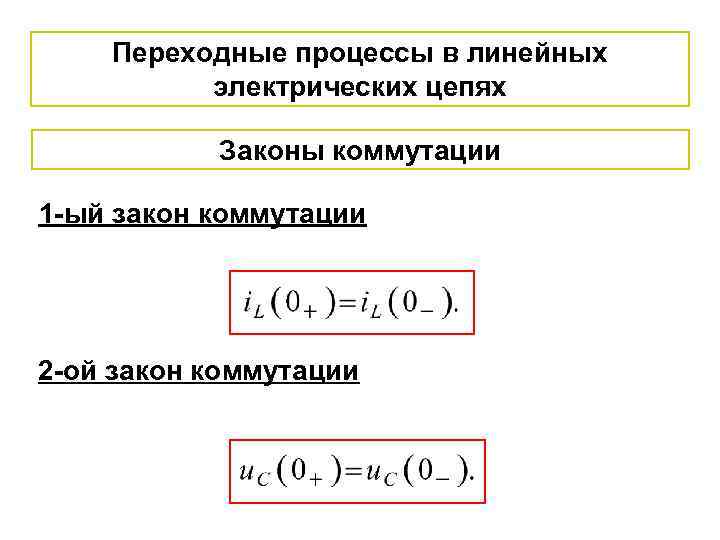 Переходные процессы в линейных электрических цепях

Законы коммутации

1-ый закон коммутации

$i_L(0_+)=i_L(0_-).$

2-ой закон коммутации

$u_C(0_+)=u_C(0_-).$